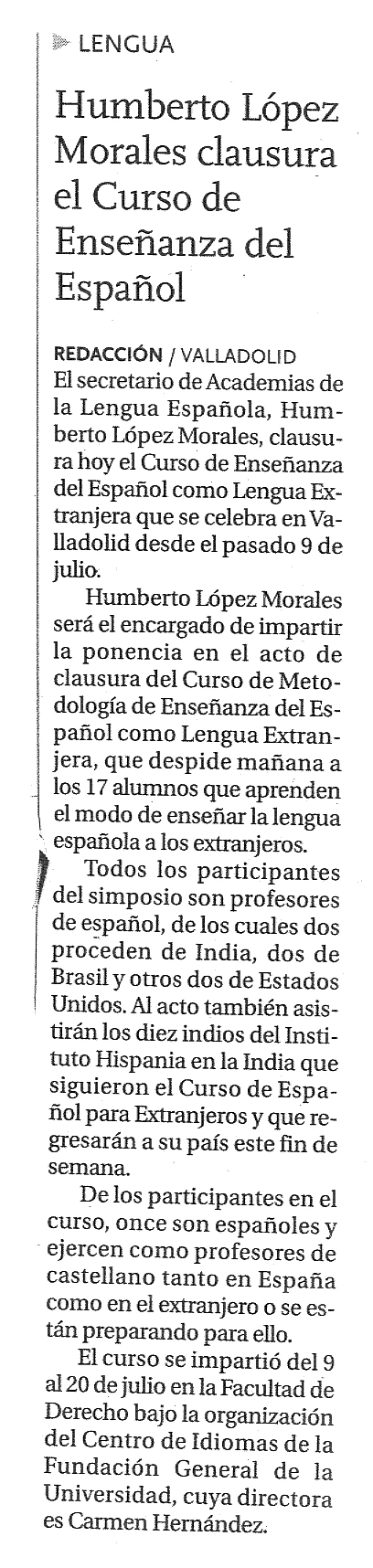 LENGUA

Humberto López Morales clausura el Curso de Enseñanza del Español

REDACCIÓN / VALLADOLID
El secretario de Academias de la Lengua Española, Humberto López Morales, clausura hoy el Curso de Enseñanza del Español como Lengua Extranjera que se celebra en Valladolid desde el pasado 9 de julio.

Humberto López Morales será el encargado de impartir la ponencia en el acto de clausura del Curso de Metodología de Enseñanza del Español como Lengua Extranjera, que despide mañana a los 17 alumnos que aprenden el modo de enseñar la lengua española a los extranjeros.

Todos los participantes del simposio son profesores de español, de los cuales dos proceden de India, dos de Brasil y otros dos de Estados Unidos. Al acto también asistirán los diez indios del Instituto Hispania en la India que siguieron el Curso de Español para Extranjeros y que regresarán a su país este fin de semana.

De los participantes en el curso, once son españoles y ejercen como profesores de castellano tanto en España como en el extranjero o se están preparando para ello.

El curso se impartió del 9 al 20 de julio en la Facultad de Derecho bajo la organización del Centro de Idiomas de la Fundación General de la Universidad, cuya directora es Carmen Hernández.